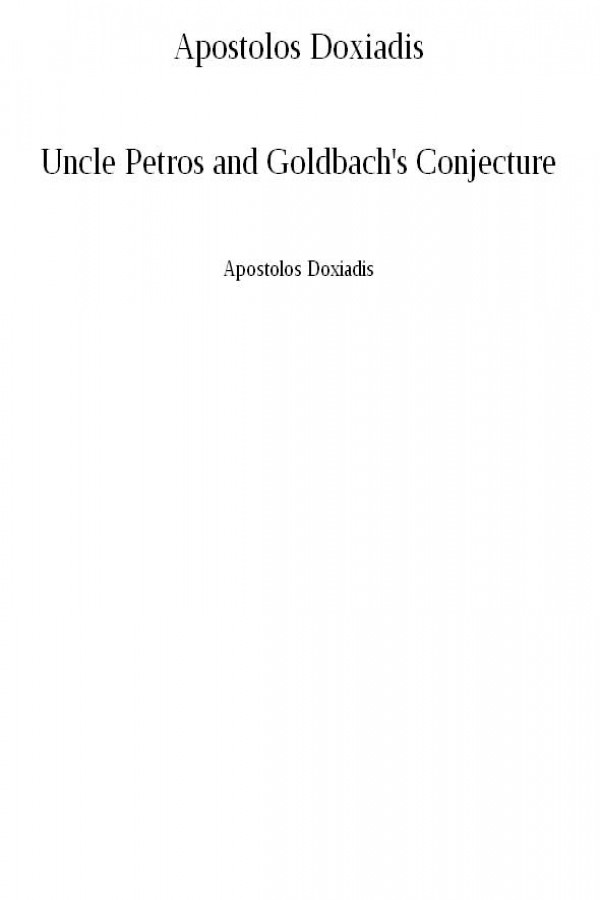 Apostolos Doxiadis

Uncle Petros and Goldbach's Conjecture

Apostolos Doxiadis